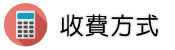 收費方式